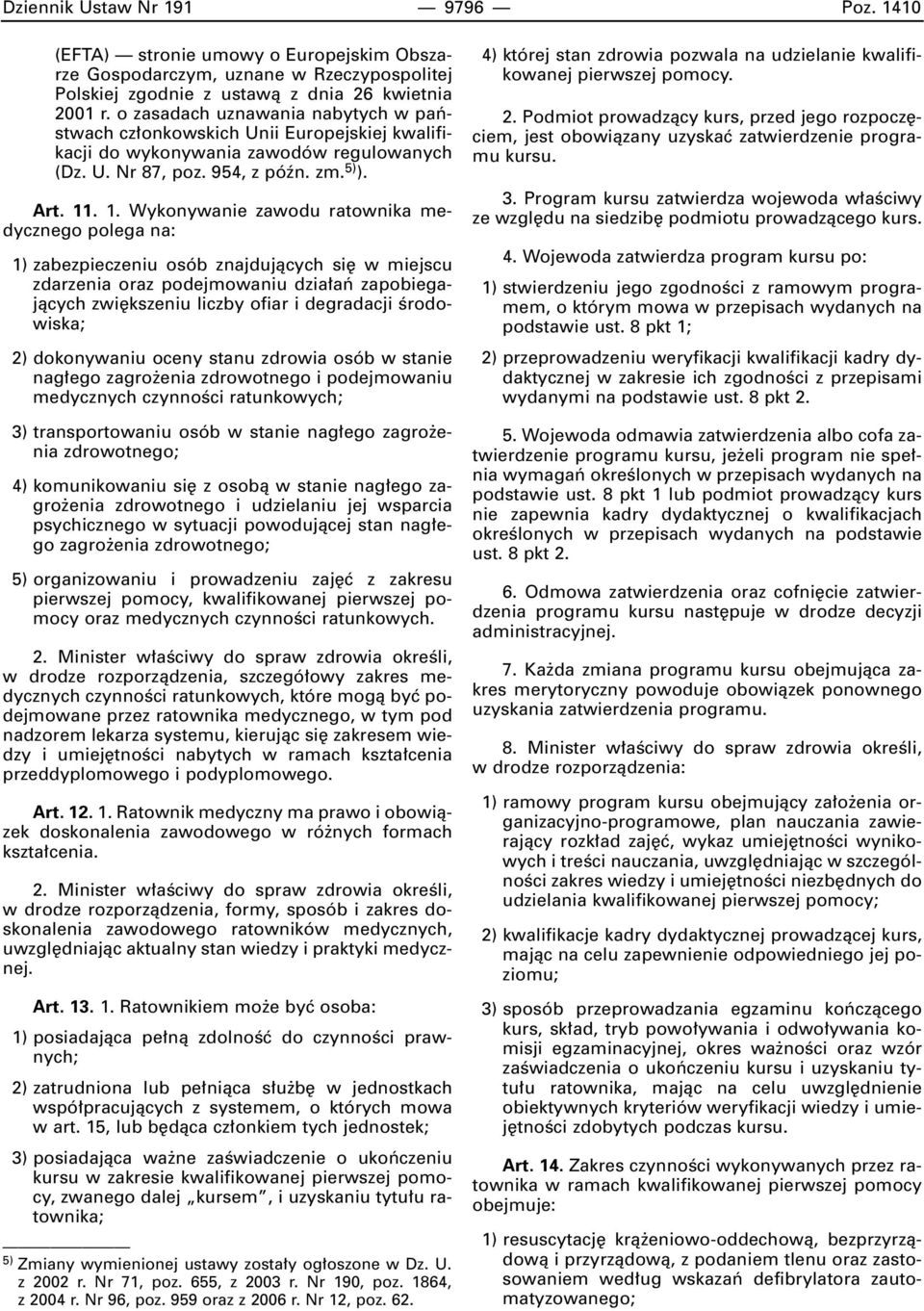 Dziennik Ustaw Nr 191 — 9796 — Poz. 1410

(EFTA) — stronie umowy o Europejskim Obszarze Gospodarczym, uznane w Rzeczypospolitej Polskiej zgodnie z ustawą z dnia 26 kwietnia 2001 r. o zasadach uznawania nabytych w państwach członkowskich Unii Europejskiej kwalifikacji do wykonywania zawodów regulowanych (Dz. U. Nr 87, poz. 954, z późn. zm.$^{5)}$).

Art. 11. 1. Wykonywanie zawodu ratownika medycznego polega na:

1) zabezpieczeniu osób znajdujących się w miejscu zdarzenia oraz podejmowaniu działań zapobiegających zwiększeniu liczby ofiar i degradacji środowiska;

2) dokonywaniu oceny stanu zdrowia osób w stanie nagłego zagrożenia zdrowotnego i podejmowaniu medycznych czynności ratunkowych;

3) transportowaniu osób w stanie nagłego zagrożenia zdrowotnego;

4) komunikowaniu się z osobą w stanie nagłego zagrożenia zdrowotnego i udzielaniu jej wsparcia psychicznego w sytuacji powodującej stan nagłego zagrożenia zdrowotnego;

5) organizowaniu i prowadzeniu zajęć z zakresu pierwszej pomocy, kwalifikowanej pierwszej pomocy oraz medycznych czynności ratunkowych.

2. Minister właściwy do spraw zdrowia określi, w drodze rozporządzenia, szczegółowy zakres medycznych czynności ratunkowych, które mogą być podejmowane przez ratownika medycznego, w tym pod nadzorem lekarza systemu, kierując się zakresem wiedzy i umiejętności nabytych w ramach kształcenia przeddyplomowego i podyplomowego.

Art. 12. 1. Ratownik medyczny ma prawo i obowiązek doskonalenia zawodowego w różnych formach kształcenia.

2. Minister właściwy do spraw zdrowia określi, w drodze rozporządzenia, formy, sposób i zakres doskonalenia zawodowego ratowników medycznych, uwzględniając aktualny stan wiedzy i praktyki medycznej.

Art. 13. 1. Ratownikiem może być osoba:

1) posiadająca pełną zdolność do czynności prawnych;

2) zatrudniona lub pełniąca służbę w jednostkach współpracujących z systemem, o których mowa w art. 15, lub będąca członkiem tych jednostek;

3) posiadająca ważne zaświadczenie o ukończeniu kursu w zakresie kwalifikowanej pierwszej pomocy, zwanego dalej „kursem”, i uzyskaniu tytułu ratownika;

$^{5)}$ Zmiany wymienionej ustawy zostały ogłoszone w Dz. U. z 2002 r. Nr 71, poz. 655, z 2003 r. Nr 190, poz. 1864, z 2004 r. Nr 96, poz. 959 oraz z 2006 r. Nr 12, poz. 62.

4) której stan zdrowia pozwala na udzielanie kwalifikowanej pierwszej pomocy.

2. Podmiot prowadzący kurs, przed jego rozpoczęciem, jest obowiązany uzyskać zatwierdzenie programu kursu.

3. Program kursu zatwierdza wojewoda właściwy ze względu na siedzibę podmiotu prowadzącego kurs.

4. Wojewoda zatwierdza program kursu po:

1) stwierdzeniu jego zgodności z ramowym programem, o którym mowa w przepisach wydanych na podstawie ust. 8 pkt 1;

2) przeprowadzeniu weryfikacji kwalifikacji kadry dydaktycznej w zakresie ich zgodności z przepisami wydanymi na podstawie ust. 8 pkt 2.

5. Wojewoda odmawia zatwierdzenia albo cofa zatwierdzenie programu kursu, jeżeli program nie spełnia wymagań określonych w przepisach wydanych na podstawie ust. 8 pkt 1 lub podmiot prowadzący kurs nie zapewnia kadry dydaktycznej o kwalifikacjach określonych w przepisach wydanych na podstawie ust. 8 pkt 2.

6. Odmowa zatwierdzenia oraz cofnięcie zatwierdzenia programu kursu następuje w drodze decyzji administracyjnej.

7. Każda zmiana programu kursu obejmująca zakres merytoryczny powoduje obowiązek ponownego uzyskania zatwierdzenia programu.

8. Minister właściwy do spraw zdrowia określi, w drodze rozporządzenia:

1) ramowy program kursu obejmujący założenia organizacyjno-programowe, plan nauczania zawierający rozkład zajęć, wykaz umiejętności wynikowych i treści nauczania, uwzględniając w szczególności zakres wiedzy i umiejętności niezbędnych do udzielania kwalifikowanej pierwszej pomocy;

2) kwalifikacje kadry dydaktycznej prowadzącej kurs, mając na celu zapewnienie odpowiedniego jej poziomu;

3) sposób przeprowadzania egzaminu kończącego kurs, skład, tryb powoływania i odwoływania komisji egzaminacyjnej, okres ważności oraz wzór zaświadczenia o ukończeniu kursu i uzyskaniu tytułu ratownika, mając na celu uwzględnienie obiektywnych kryteriów weryfikacji wiedzy i umiejętności zdobytych podczas kursu.

Art. 14. Zakres czynności wykonywanych przez ratownika w ramach kwalifikowanej pierwszej pomocy obejmuje:

1) resuscytację krążeniowo-oddechową, bezprzyrządową i przyrządową, z podaniem tlenu oraz zastosowaniem według wskazań defibrylatora zautomatyzowanego;